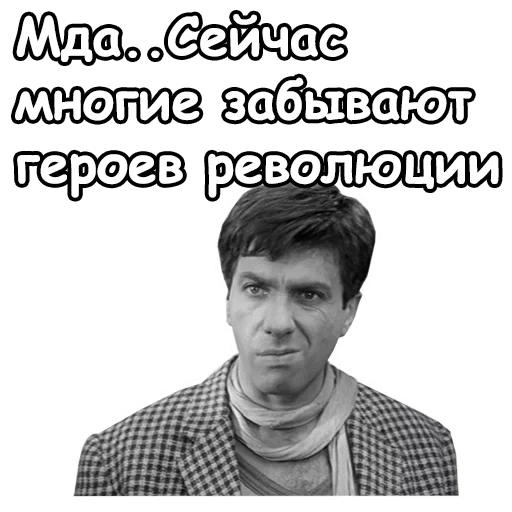 Мда..Сейчас многие забывают героев революции